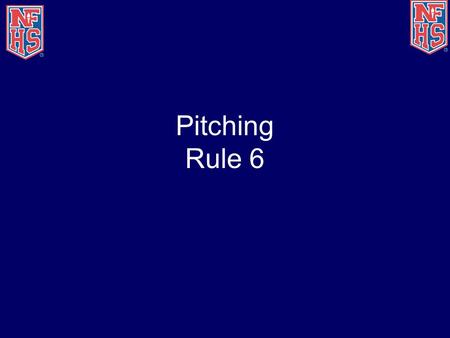 NFHS

NFHS

Pitching
Rule 6